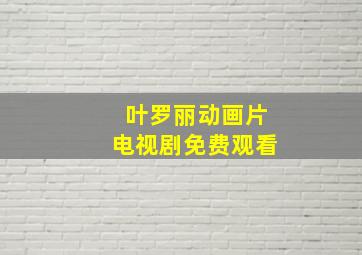 叶罗丽动画片
电视剧免费观看